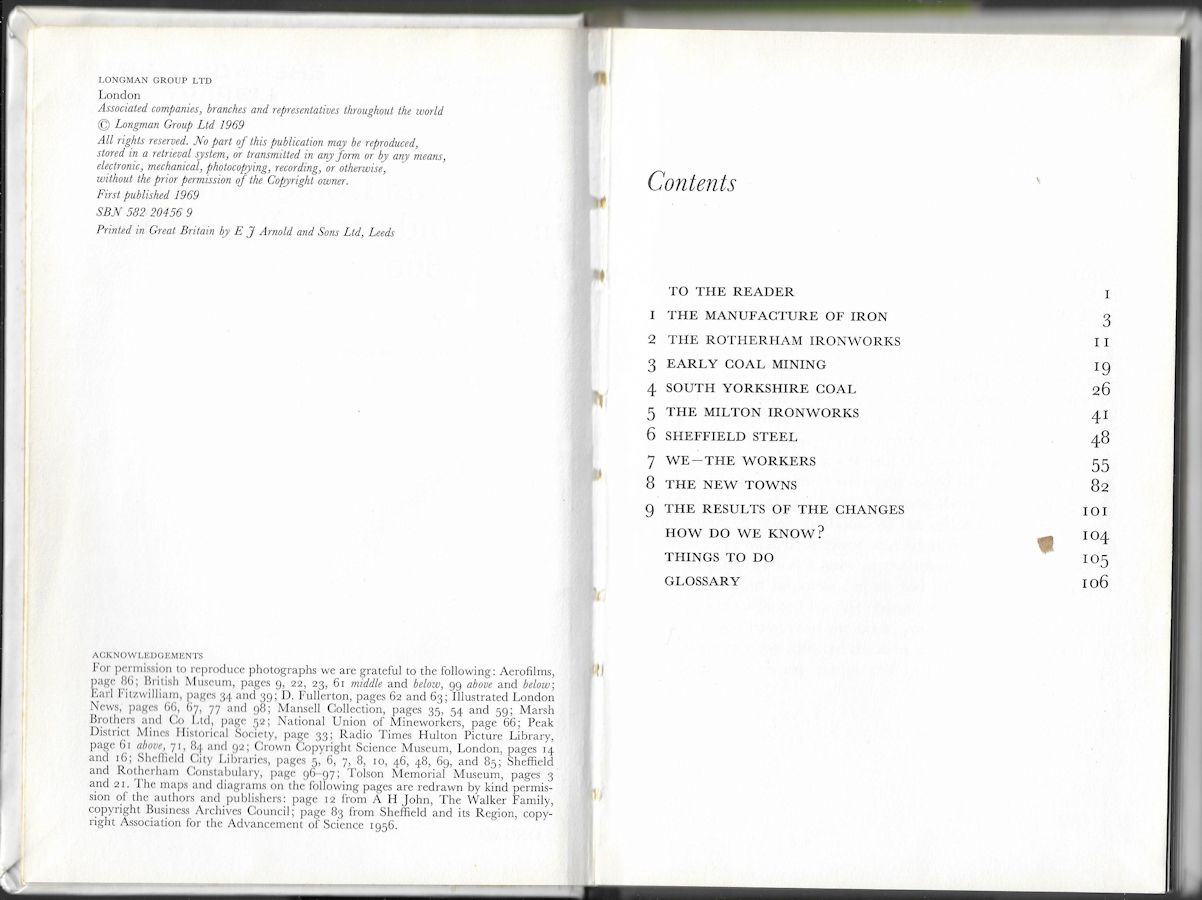 LONGMAN GROUP LTD
London
Associated companies, branches and representatives throughout the world
© Longman Group Ltd 1969
All rights reserved. No part of this publication may be reproduced, stored in a retrieval system, or transmitted in any form or by any means, electronic, mechanical, photocopying, recording, or otherwise, without the prior permission of the Copyright owner.
First published 1969
SBN 582 20456 9
Printed in Great Britain by E J Arnold and Sons Ltd, Leeds

ACKNOWLEDGEMENTS
For permission to reproduce photographs we are grateful to the following: Aerofilms, page 86; British Museum, pages 9, 22, 23, 61 middle and below, 99 above and below; Earl Fitzwilliam, pages 34 and 39; D. Fullerton, pages 62 and 63; Illustrated London News, pages 66, 67, 77 and 98; Mansell Collection, pages 35, 54 and 59; Marsh Brothers and Co Ltd, page 52; National Union of Mineworkers, page 66; Peak District Mines Historical Society, page 33; Radio Times Hulton Picture Library, page 61 above, 71, 84 and 92; Crown Copyright Science Museum, London, pages 14 and 16; Sheffield City Libraries, pages 5, 6, 7, 8, 10, 46, 48, 69, and 85; Sheffield and Rotherham Constabulary, page 96–97; Tolson Memorial Museum, pages 3 and 21. The maps and diagrams on the following pages are redrawn by kind permission of the authors and publishers: page 12 from A H John, The Walker Family, copyright Business Archives Council; page 83 from Sheffield and its Region, copyright Association for the Advancement of Science 1956.

Contents

| | | |
|---|---|---|
| | TO THE READER | 1 |
| 1 | THE MANUFACTURE OF IRON | 3 |
| 2 | THE ROTHERHAM IRONWORKS | 11 |
| 3 | EARLY COAL MINING | 19 |
| 4 | SOUTH YORKSHIRE COAL | 26 |
| 5 | THE MILTON IRONWORKS | 41 |
| 6 | SHEFFIELD STEEL | 48 |
| 7 | WE—THE WORKERS | 55 |
| 8 | THE NEW TOWNS | 82 |
| 9 | THE RESULTS OF THE CHANGES | 101 |
| | HOW DO WE KNOW? | 104 |
| | THINGS TO DO | 105 |
| | GLOSSARY | 106 |